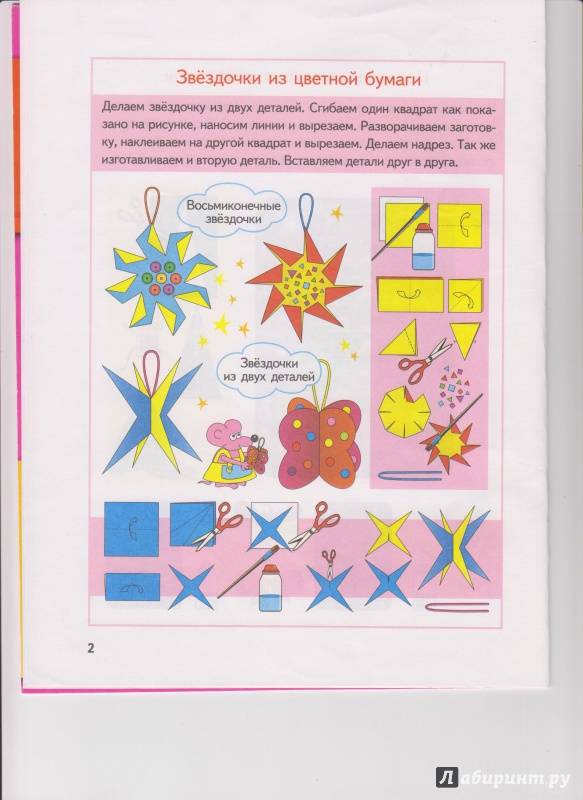 Звёздочки из цветной бумаги

Делаем звёздочку из двух деталей. Сгибаем один квадрат как показано на рисунке, наносим линии и вырезаем. Разворачиваем заготовку, наклеиваем на другой квадрат и вырезаем. Делаем надрез. Так же изготавливаем и вторую деталь. Вставляем детали друг в друга.

Восьмиконечные звёздочки

Звёздочки из двух деталей

2

Лабиринт.ру